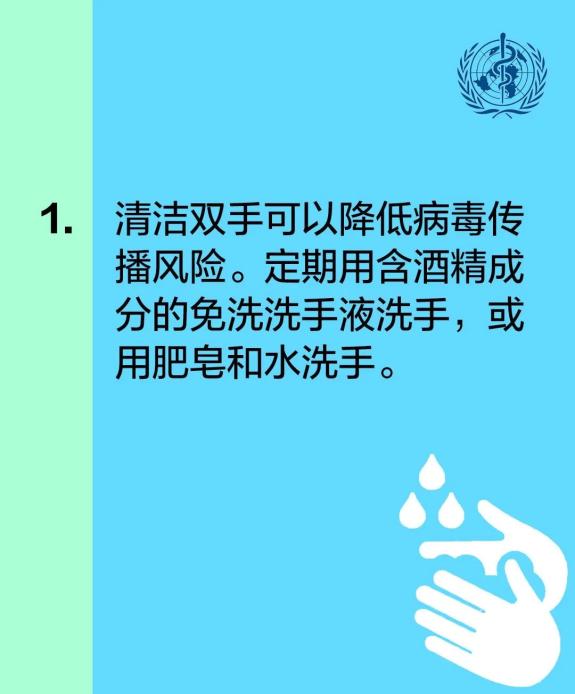 1. 清洁双手可以降低病毒传播风险。定期用含酒精成分的免洗洗手液洗手，或用肥皂和水洗手。